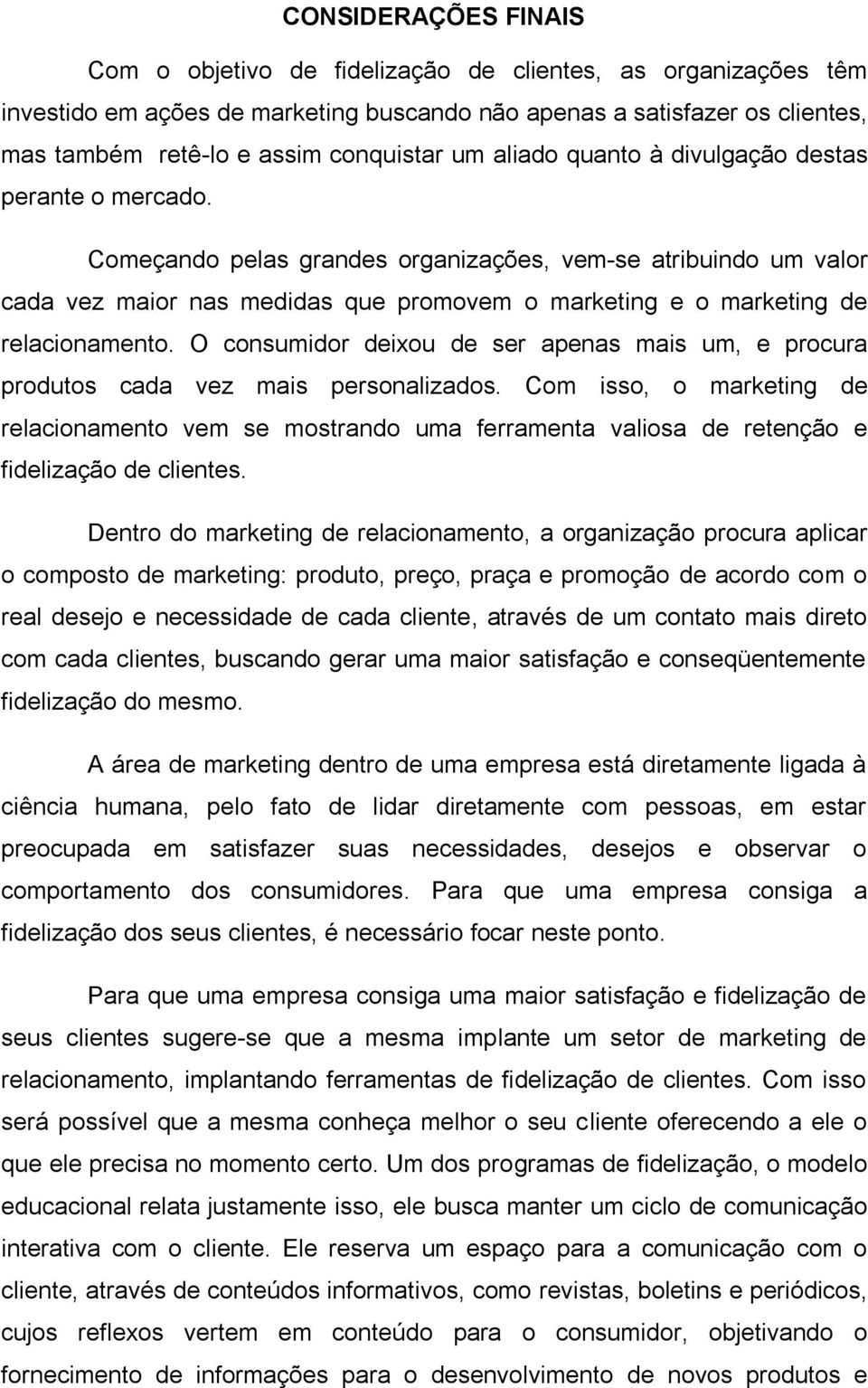 CONSIDERAÇÕES FINAIS

Com o objetivo de fidelização de clientes, as organizações têm investido em ações de marketing buscando não apenas a satisfazer os clientes, mas também retê-lo e assim conquistar um aliado quanto à divulgação destas perante o mercado.

Começando pelas grandes organizações, vem-se atribuindo um valor cada vez maior nas medidas que promovem o marketing e o marketing de relacionamento. O consumidor deixou de ser apenas mais um, e procura produtos cada vez mais personalizados. Com isso, o marketing de relacionamento vem se mostrando uma ferramenta valiosa de retenção e fidelização de clientes.

Dentro do marketing de relacionamento, a organização procura aplicar o composto de marketing: produto, preço, praça e promoção de acordo com o real desejo e necessidade de cada cliente, através de um contato mais direto com cada clientes, buscando gerar uma maior satisfação e conseqüentemente fidelização do mesmo.

A área de marketing dentro de uma empresa está diretamente ligada à ciência humana, pelo fato de lidar diretamente com pessoas, em estar preocupada em satisfazer suas necessidades, desejos e observar o comportamento dos consumidores. Para que uma empresa consiga a fidelização dos seus clientes, é necessário focar neste ponto.

Para que uma empresa consiga uma maior satisfação e fidelização de seus clientes sugere-se que a mesma implante um setor de marketing de relacionamento, implantando ferramentas de fidelização de clientes. Com isso será possível que a mesma conheça melhor o seu cliente oferecendo a ele o que ele precisa no momento certo. Um dos programas de fidelização, o modelo educacional relata justamente isso, ele busca manter um ciclo de comunicação interativa com o cliente. Ele reserva um espaço para a comunicação com o cliente, através de conteúdos informativos, como revistas, boletins e periódicos, cujos reflexos vertem em conteúdo para o consumidor, objetivando o fornecimento de informações para o desenvolvimento de novos produtos e